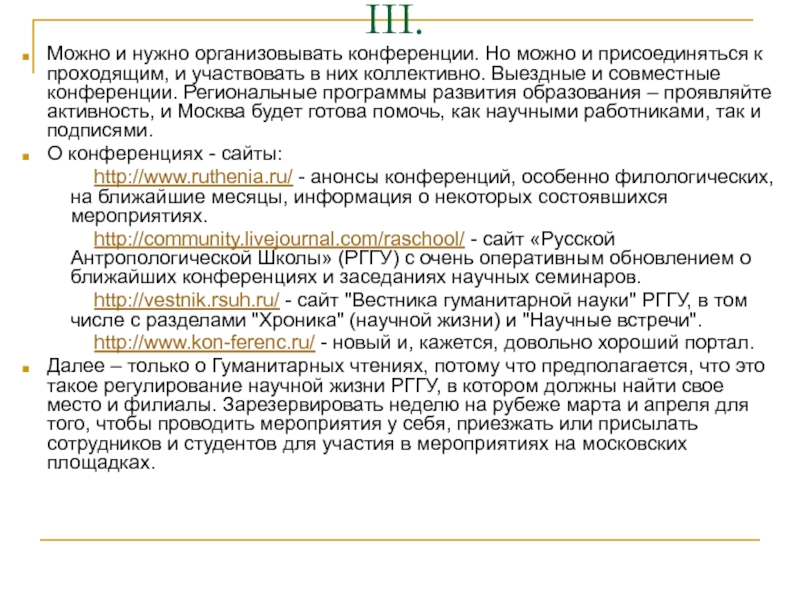 III.

Можно и нужно организовывать конференции. Но можно и присоединяться к проходящим, и участвовать в них коллективно. Выездные и совместные конференции. Региональные программы развития образования – проявляйте активность, и Москва будет готова помочь, как научными работниками, так и подписями.

О конференциях - сайты:

http://www.ruthenia.ru/ - анонсы конференций, особенно филологических, на ближайшие месяцы, информация о некоторых состоявшихся мероприятиях.

http://community.livejournal.com/raschool/ - сайт «Русской Антропологической Школы» (РГГУ) с очень оперативным обновлением о ближайших конференциях и заседаниях научных семинаров.

http://vestnik.rsuh.ru/ - сайт "Вестника гуманитарной науки" РГГУ, в том числе с разделами "Хроника" (научной жизни) и "Научные встречи".

http://www.kon-ferenc.ru/ - новый и, кажется, довольно хороший портал.

Далее – только о Гуманитарных чтениях, потому что предполагается, что это такое регулирование научной жизни РГГУ, в котором должны найти свое место и филиалы. Зарезервировать неделю на рубеже марта и апреля для того, чтобы проводить мероприятия у себя, приезжать или присылать сотрудников и студентов для участия в мероприятиях на московских площадках.